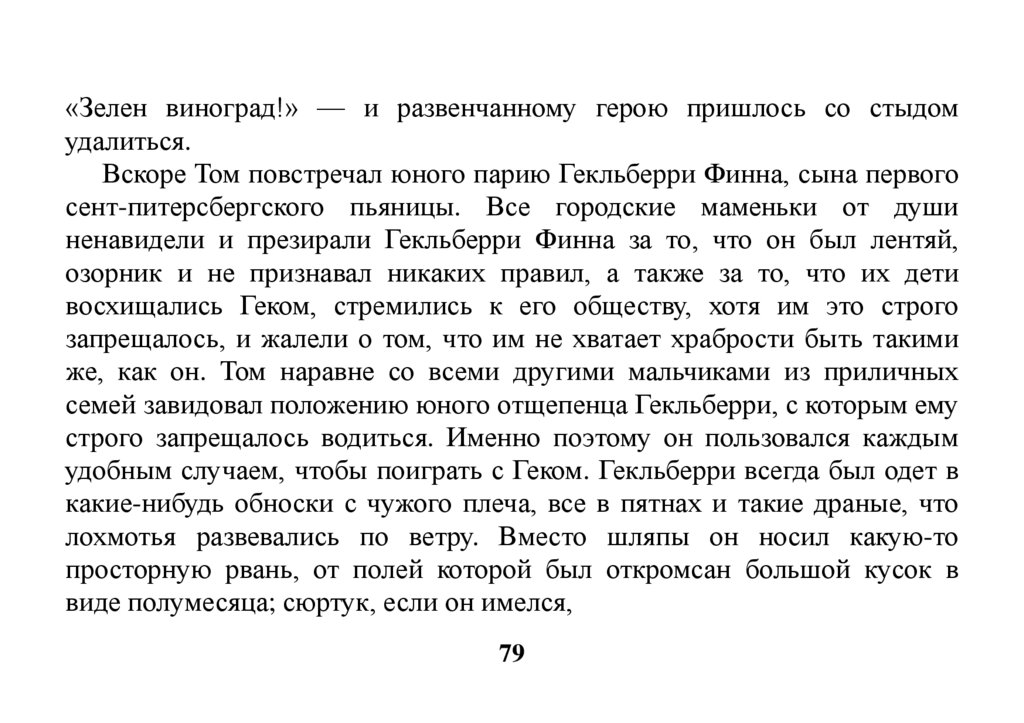 «Зелен виноград!» — и развенчанному герою пришлось со стыдом удалиться.

Вскоре Том повстречал юного парию Гекльберри Финна, сына первого сент-питерсбергского пьяницы. Все городские маменьки от души ненавидели и презирали Гекльберри Финна за то, что он был лентяй, озорник и не признавал никаких правил, а также за то, что их дети восхищались Геком, стремились к его обществу, хотя им это строго запрещалось, и жалели о том, что им не хватает храбрости быть такими же, как он. Том наравне со всеми другими мальчиками из приличных семей завидовал положению юного отщепенца Гекльберри, с которым ему строго запрещалось водиться. Именно поэтому он пользовался каждым удобным случаем, чтобы поиграть с Геком. Гекльберри всегда был одет в какие-нибудь обноски с чужого плеча, все в пятнах и такие драные, что лохмотья развевались по ветру. Вместо шляпы он носил какую-то просторную рвань, от полей которой был откромсан большой кусок в виде полумесяца; сюртук, если он имелся,

79